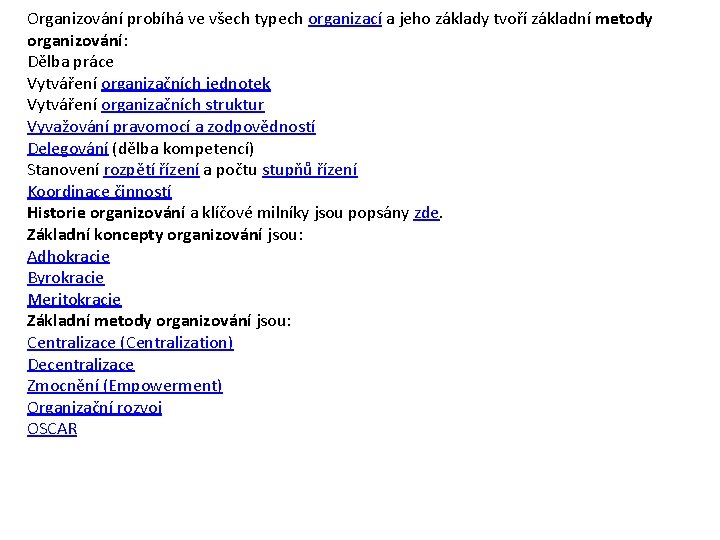 Organizování probíhá ve všech typech organizací a jeho základy tvoří základní metody organizování:
Dělba práce
Vytváření organizačních jednotek
Vytváření organizačních struktur
Vyvažování pravomocí a zodpovědností
Delegování (dělba kompetencí)
Stanovení rozpětí řízení a počtu stupňů řízení
Koordinace činností
Historie organizování a klíčové milníky jsou popsány zde.
Základní koncepty organizování jsou:
Adhokracie
Byrokracie
Meritokracie
Základní metody organizování jsou:
Centralizace (Centralization)
Decentralizace
Zmocnění (Empowerment)
Organizační rozvoj
OSCAR